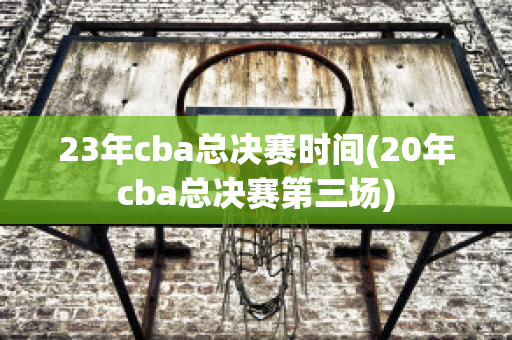 23年cba总决赛时间(20年cba总决赛第三场)